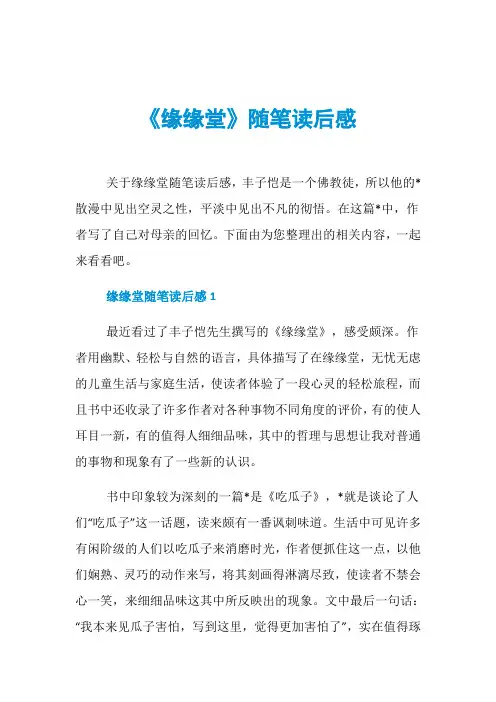 《缘缘堂》随笔读后感

关于缘缘堂随笔读后感，丰子恺是一个佛教徒，所以他的*散漫中见出空灵之性，平淡中见出不凡的彻悟。在这篇*中，作者写了自己对母亲的回忆。下面由为您整理出的相关内容，一起来看看吧。

缘缘堂随笔读后感 1

最近看过了丰子恺先生撰写的《缘缘堂》，感受颇深。作者用幽默、轻松与自然的语言，具体描写了在缘缘堂，无忧无虑的儿童生活与家庭生活，使读者体验了一段心灵的轻松旅程，而且书中还收录了许多作者对各种事物不同角度的评价，有的使人耳目一新，有的值得人细细品味，其中的哲理与思想让我对普通的事物和现象有了一些新的认识。

书中印象较为深刻的一篇*是《吃瓜子》，*就是谈论了人们“吃瓜子”这一话题，读来颇有一番讽刺味道。生活中可见许多有闲阶级的人们以吃瓜子来消磨时光，作者便抓住这一点，以他们娴熟、灵巧的动作来写，将其刻画得淋漓尽致，使读者不禁会心一笑，来细细品味这其中所反映出的现象。文中最后一句话：“我本来见瓜子害怕，写到这里，觉得更加害怕了”，实在值得琢